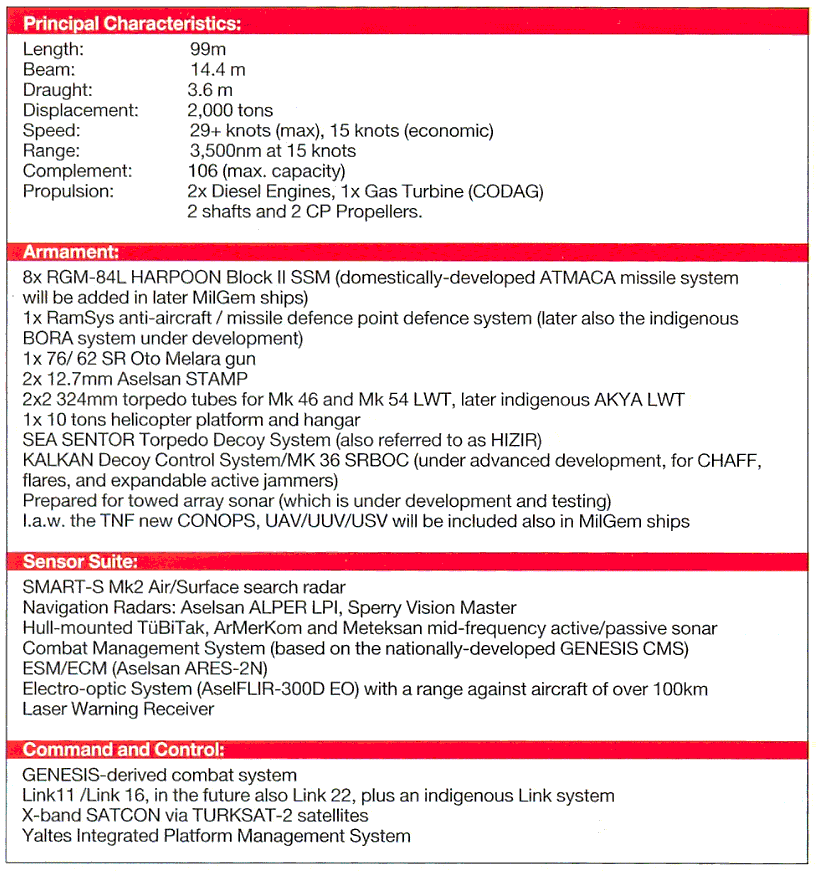 Principal Characteristics:

Length: 99m
Beam: 14.4 m
Draught: 3.6 m
Displacement: 2,000 tons
Speed: 29+ knots (max), 15 knots (economic)
Range: 3,500nm at 15 knots
Complement: 106 (max. capacity)
Propulsion: 2x Diesel Engines, 1x Gas Turbine (CODAG)
2 shafts and 2 CP Propellers.

Armament:

8x RGM-84L HARPOON Block II SSM (domestically-developed ATMACA missile system will be added in later MilGem ships)
1x RamSys anti-aircraft / missile defence point defence system (later also the indigenous BORA system under development)
1x 76/ 62 SR Oto Melara gun
2x 12.7mm Aselsan STAMP
2x2 324mm torpedo tubes for Mk 46 and Mk 54 LWT, later indigenous AKYA LWT
1x 10 tons helicopter platform and hangar
SEA SENTOR Torpedo Decoy System (also referred to as HIZIR)
KALKAN Decoy Control System/MK 36 SRBOC (under advanced development, for CHAFF, flares, and expandable active jammers)
Prepared for towed array sonar (which is under development and testing)
I.a.w. the TNF new CONOPS, UAV/UUV/USV will be included also in MilGem ships

Sensor Suite:

SMART-S Mk2 Air/Surface search radar
Navigation Radars: Aselsan ALPER LPI, Sperry Vision Master
Hull-mounted TüBiTak, ArMerKom and Meteksan mid-frequency active/passive sonar
Combat Management System (based on the nationally-developed GENESIS CMS)
ESM/ECM (Aselsan ARES-2N)
Electro-optic System (AselFLIR-300D EO) with a range against aircraft of over 100km
Laser Warning Receiver

Command and Control:

GENESIS-derived combat system
Link11 /Link 16, in the future also Link 22, plus an indigenous Link system
X-band SATCON via TURKSAT-2 satellites
Yaltes Integrated Platform Management System